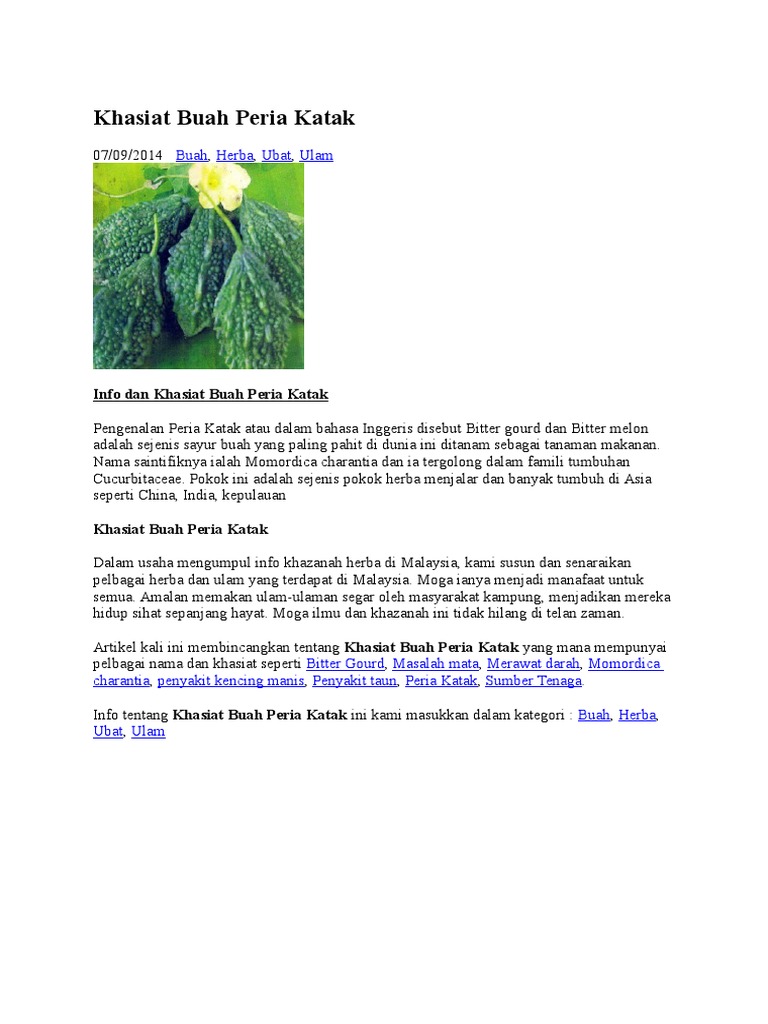 Khasiat Buah Peria Katak

07/09/2014 Buah, Herba, Ubat, Ulam

Info dan Khasiat Buah Peria Katak

Pengenalan Peria Katak atau dalam bahasa Inggeris disebut Bitter gourd dan Bitter melon adalah sejenis sayur buah yang paling pahit di dunia ini ditanam sebagai tanaman makanan. Nama saintifiknya ialah Momordica charantia dan ia tergolong dalam famili tumbuhan Cucurbitaceae. Pokok ini adalah sejenis pokok herba menjalar dan banyak tumbuh di Asia seperti China, India, kepulauan

Khasiat Buah Peria Katak

Dalam usaha mengumpul info khazanah herba di Malaysia, kami susun dan senaraikan pelbagai herba dan ulam yang terdapat di Malaysia. Moga ianya menjadi manafaat untuk semua. Amalan memakan ulam-ulaman segar oleh masyarakat kampung, menjadikan mereka hidup sihat sepanjang hayat. Moga ilmu dan khazanah ini tidak hilang di telan zaman.

Artikel kali ini membincangkan tentang Khasiat Buah Peria Katak yang mana mempunyai pelbagai nama dan khasiat seperti Bitter Gourd, Masalah mata, Merawat darah, Momordica charantia, penyakit kencing manis, Penyakit taun, Peria Katak, Sumber Tenaga.

Info tentang Khasiat Buah Peria Katak ini kami masukkan dalam kategori : Buah, Herba, Ubat, Ulam